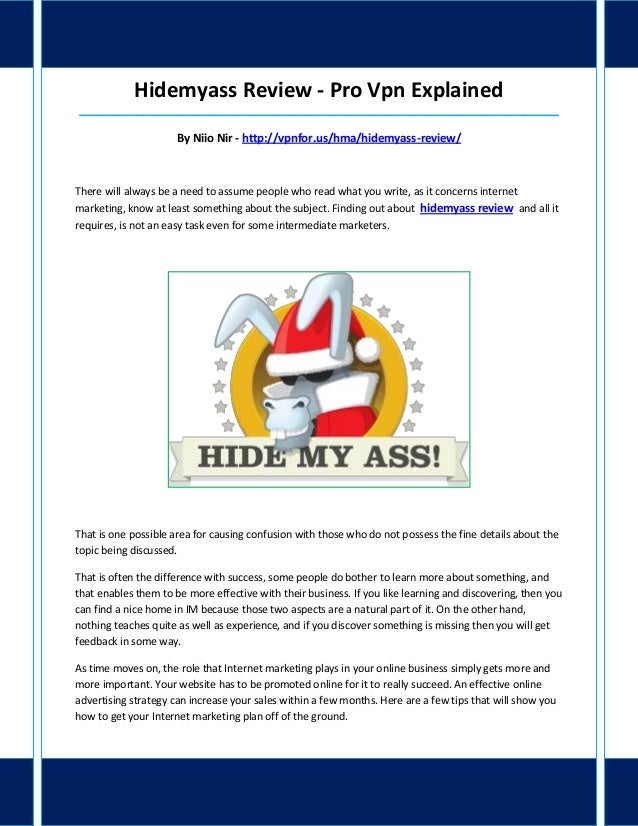 Hidemyass Review - Pro Vpn Explained

By Niio Nir - http://vpnfor.us/hma/hidemyass-review/

There will always be a need to assume people who read what you write, as it concerns internet marketing, know at least something about the subject. Finding out about hidemyass review and all it requires, is not an easy task even for some intermediate marketers.

HIDE MY ASS!

That is one possible area for causing confusion with those who do not possess the fine details about the topic being discussed.

That is often the difference with success, some people do bother to learn more about something, and that enables them to be more effective with their business. If you like learning and discovering, then you can find a nice home in IM because those two aspects are a natural part of it. On the other hand, nothing teaches quite as well as experience, and if you discover something is missing then you will get feedback in some way.

As time moves on, the role that Internet marketing plays in your online business simply gets more and more important. Your website has to be promoted online for it to really succeed. An effective online advertising strategy can increase your sales within a few months. Here are a few tips that will show you how to get your Internet marketing plan off of the ground.